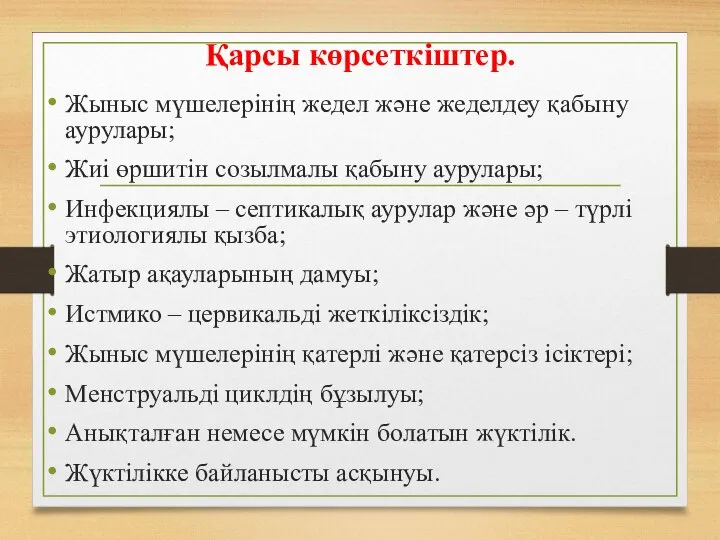 Қарсы көрсеткіштер.

• Жыныс мүшелерінің жедел және жеделдеу қабыну аурулары;
• Жиі өршитін созылмалы қабыну аурулары;
• Инфекциялы – септикалық аурулар және әр – түрлі этиологиялы қызба;
• Жатыр ақауларының дамуы;
• Истмико – цервикальді жеткіліксіздік;
• Жыныс мүшелерінің қатерлі және қатерсіз ісіктері;
• Менструальді циклдің бұзылуы;
• Анықталған немесе мүмкін болатын жүктілік.
• Жүктілікке байланысты асқынуы.